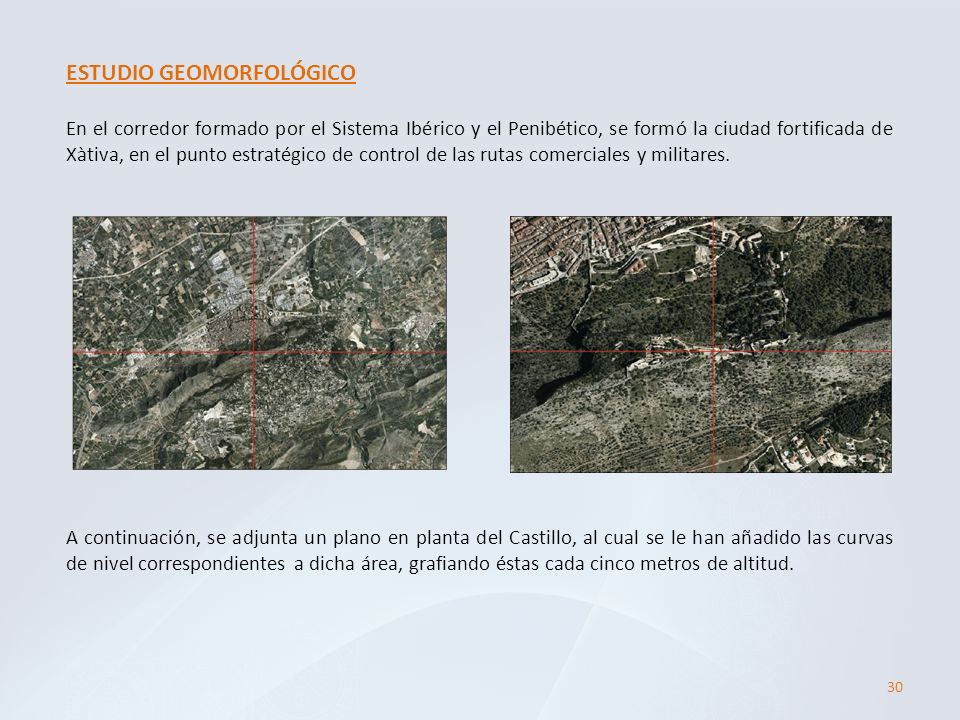 ESTUDIO GEOMORFOLÓGICO

En el corredor formado por el Sistema Ibérico y el Penibético, se formó la ciudad fortificada de Xàtiva, en el punto estratégico de control de las rutas comerciales y militares.

A continuación, se adjunta un plano en planta del Castillo, al cual se le han añadido las curvas de nivel correspondientes a dicha área, grafiando éstas cada cinco metros de altitud.

30